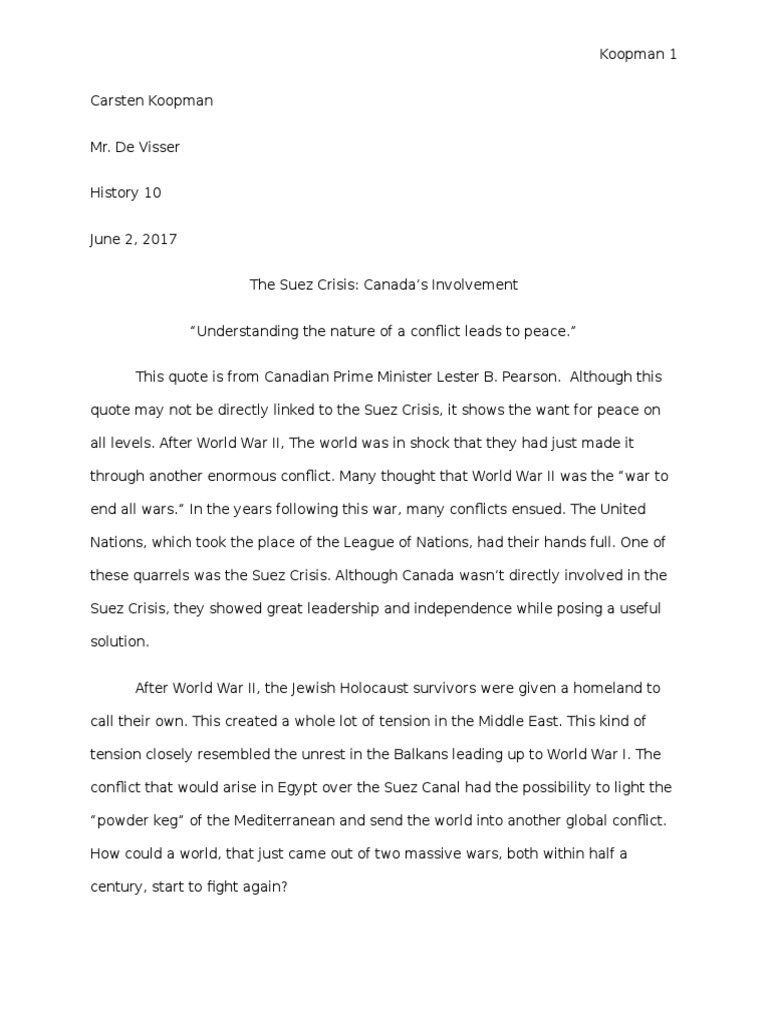 Koopman 1

Carsten Koopman

Mr. De Visser

History 10

June 2, 2017

The Suez Crisis: Canada's Involvement

"Understanding the nature of a conflict leads to peace."

This quote is from Canadian Prime Minister Lester B. Pearson. Although this quote may not be directly linked to the Suez Crisis, it shows the want for peace on all levels. After World War II, The world was in shock that they had just made it through another enormous conflict. Many thought that World War II was the "war to end all wars." In the years following this war, many conflicts ensued. The United Nations, which took the place of the League of Nations, had their hands full. One of these quarrels was the Suez Crisis. Although Canada wasn't directly involved in the Suez Crisis, they showed great leadership and independence while posing a useful solution.

After World War II, the Jewish Holocaust survivors were given a homeland to call their own. This created a whole lot of tension in the Middle East. This kind of tension closely resembled the unrest in the Balkans leading up to World War I. The conflict that would arise in Egypt over the Suez Canal had the possibility to light the "powder keg" of the Mediterranean and send the world into another global conflict. How could a world, that just came out of two massive wars, both within half a century, start to fight again?